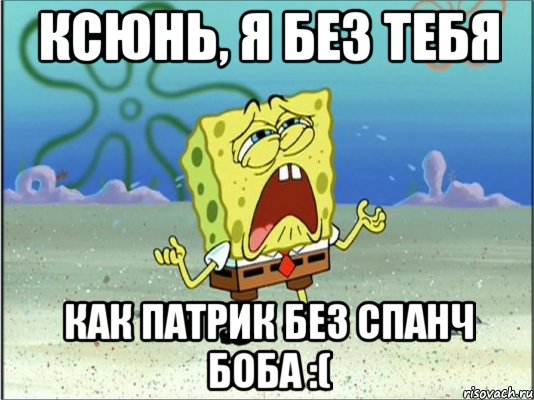 КСЮНЬ, Я БЕЗ ТЕБЯ

КАК ПАТРИК БЕЗ СПАНЧ БОБА :(

risovach.ru